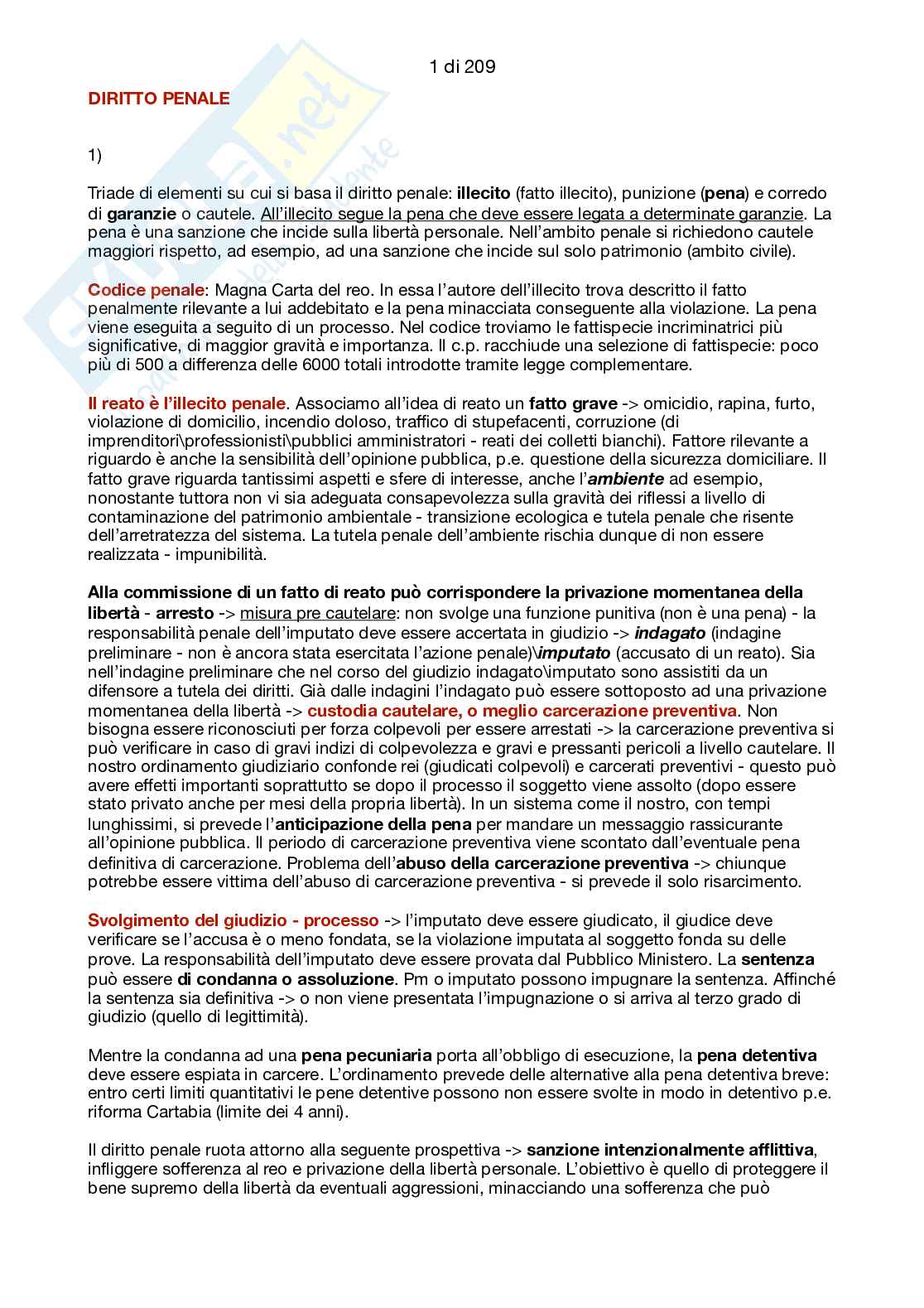 1 di 209

DIRITTO PENALE

1)

Triade di elementi su cui si basa il diritto penale: illecito (fatto illecito), punizione (pena) e corredo di garanzie o cautele. All'illecito segue la pena che deve essere legata a determinate garanzie. La pena è una sanzione che incide sulla libertà personale. Nell'ambito penale si richiedono cautele maggiori rispetto, ad esempio, ad una sanzione che incide sul solo patrimonio (ambito civile).

Codice penale: Magna Carta del reo. In essa l'autore dell'illecito trova descritto il fatto penalmente rilevante a lui addebitato e la pena minacciata conseguente alla violazione. La pena viene eseguita a seguito di un processo. Nel codice troviamo le fattispecie incriminatrici più significative, di maggior gravità e importanza. Il c.p. racchiude una selezione di fattispecie: poco più di 500 a differenza delle 6000 totali introdotte tramite legge complementare.

Il reato è l'illecito penale. Associamo all'idea di reato un fatto grave -> omicidio, rapina, furto, violazione di domicilio, incendio doloso, traffico di stupefacenti, corruzione (di imprenditori\professionisti\pubblici amministratori - reati dei colletti bianchi). Fattore rilevante a riguardo è anche la sensibilità dell'opinione pubblica, p.e. questione della sicurezza domiciliare. Il fatto grave riguarda tantissimi aspetti e sfere di interesse, anche l'ambiente ad esempio, nonostante tuttora non vi sia adeguata consapevolezza sulla gravità dei riflessi a livello di contaminazione del patrimonio ambientale - transizione ecologica e tutela penale che risente dell'arretratezza del sistema. La tutela penale dell'ambiente rischia dunque di non essere realizzata - impunibilità.

Alla commissione di un fatto di reato può corrispondere la privazione momentanea della libertà - arresto -> misura pre cautelare: non svolge una funzione punitiva (non è una pena) - la responsabilità penale dell'imputato deve essere accertata in giudizio -> indagato (indagine preliminare - non è ancora stata esercitata l'azione penale)\imputato (accusato di un reato). Sia nell'indagine preliminare che nel corso del giudizio indagato\imputato sono assistiti da un difensore a tutela dei diritti. Già dalle indagini l'indagato può essere sottoposto ad una privazione momentanea della libertà -> custodia cautelare, o meglio carcerazione preventiva. Non bisogna essere riconosciuti per forza colpevoli per essere arrestati -> la carcerazione preventiva si può verificare in caso di gravi indizi di colpevolezza e gravi e pressanti pericoli a livello cautelare. Il nostro ordinamento giudiziario confonde rei (giudicati colpevoli) e carcerati preventivi - questo può avere effetti importanti soprattutto se dopo il processo il soggetto viene assolto (dopo essere stato privato anche per mesi della propria libertà). In un sistema come il nostro, con tempi lunghissimi, si prevede l'anticipazione della pena per mandare un messaggio rassicurante all'opinione pubblica. Il periodo di carcerazione preventiva viene scontato dall'eventuale pena definitiva di carcerazione. Problema dell'abuso della carcerazione preventiva -> chiunque potrebbe essere vittima dell'abuso di carcerazione preventiva - si prevede il solo risarcimento.

Svolgimento del giudizio - processo -> l'imputato deve essere giudicato, il giudice deve verificare se l'accusa è o meno fondata, se la violazione imputata al soggetto fonda su delle prove. La responsabilità dell'imputato deve essere provata dal Pubblico Ministero. La sentenza può essere di condanna o assoluzione. Pm o imputato possono impugnare la sentenza. Affinché la sentenza sia definitiva -> o non viene presentata l'impugnazione o si arriva al terzo grado di giudizio (quello di legittimità).

Mentre la condanna ad una pena pecuniaria porta all'obbligo di esecuzione, la pena detentiva deve essere espiata in carcere. L'ordinamento prevede delle alternative alla pena detentiva breve: entro certi limiti quantitativi le pene detentive possono non essere svolte in modo in detentivo p.e. riforma Cartabia (limite dei 4 anni).

Il diritto penale ruota attorno alla seguente prospettiva -> sanzione intenzionalmente afflittiva, infliggere sofferenza al reo e privazione della libertà personale. L'obiettivo è quello di proteggere il bene supremo della libertà da eventuali aggressioni, minacciando una sofferenza che può